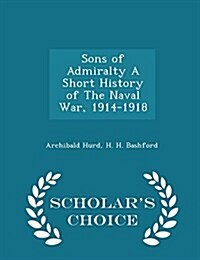 Sons of Admiralty A Short History of The Naval War, 1914-1918

Archibald Hurd, H. H. Bashford

SCHOLAR'S CHOICE